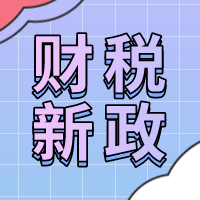 财税
新政